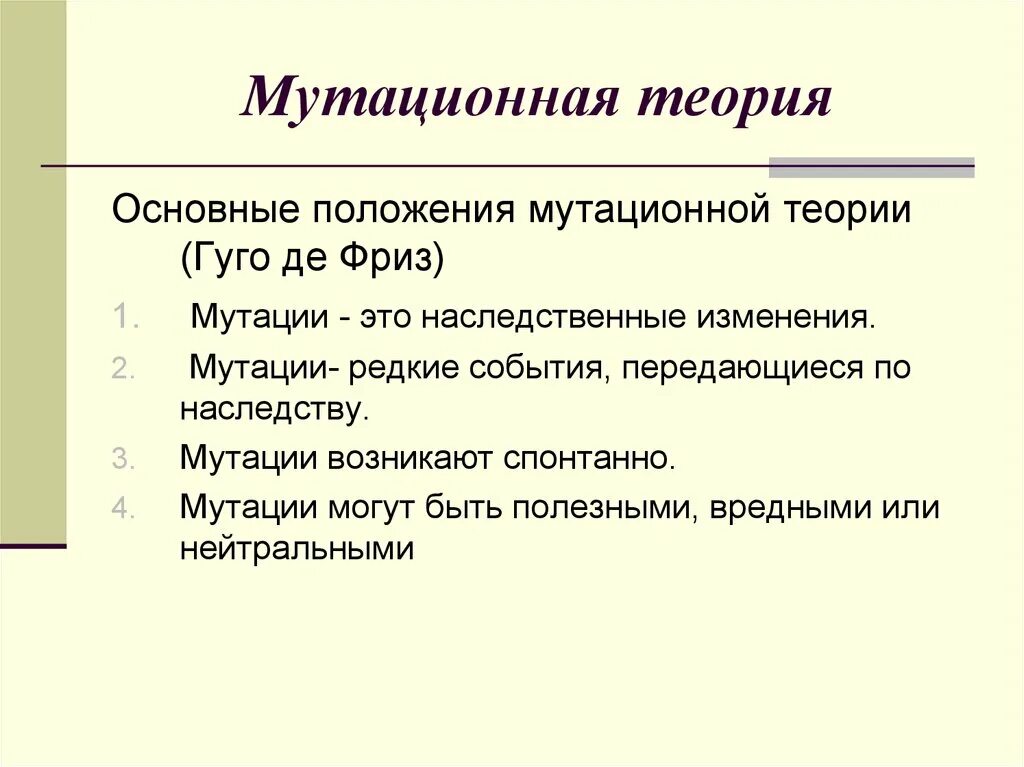 Мутационная теория

Основные положения мутационной теории (Гуго де Фриз)

1. Мутации - это наследственные изменения.
2. Мутации- редкие события, передающиеся по наследству.
3. Мутации возникают спонтанно.
4. Мутации могут быть полезными, вредными или нейтральными